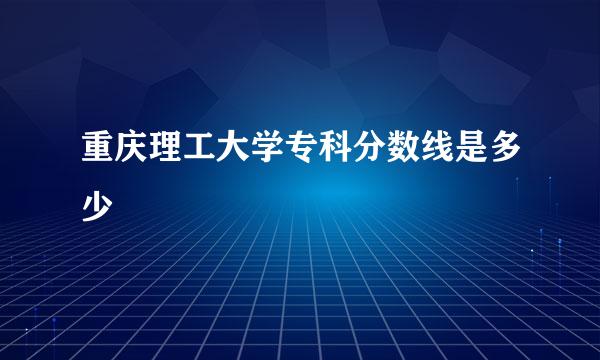 重庆理工大学专科分数线是多少